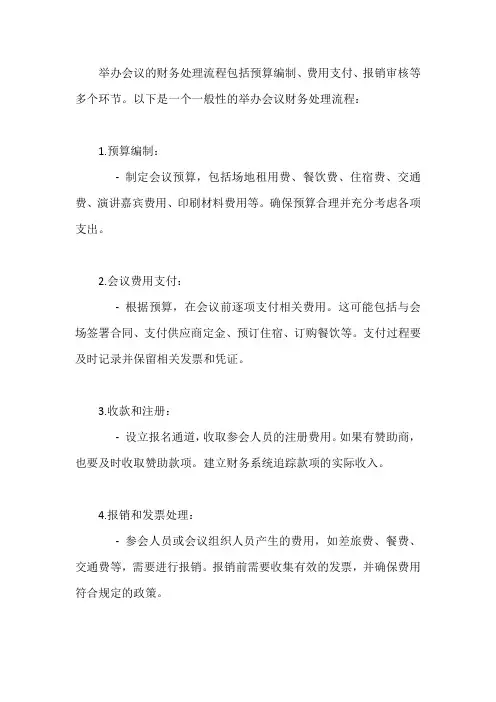 举办会议的财务处理流程包括预算编制、费用支付、报销审核等多个环节。以下是一个一般性的举办会议财务处理流程：

1.预算编制：

- 制定会议预算，包括场地租用费、餐饮费、住宿费、交通费、演讲嘉宾费用、印刷材料费用等。确保预算合理并充分考虑各项支出。

2.会议费用支付：

- 根据预算，在会议前逐项支付相关费用。这可能包括与会场签署合同、支付供应商定金、预订住宿、订购餐饮等。支付过程要及时记录并保留相关发票和凭证。

3.收款和注册：

- 设立报名通道，收取参会人员的注册费用。如果有赞助商，也要及时收取赞助款项。建立财务系统追踪款项的实际收入。

4.报销和发票处理：

- 参会人员或会议组织人员产生的费用，如差旅费、餐费、交通费等，需要进行报销。报销前需要收集有效的发票，并确保费用符合规定的政策。